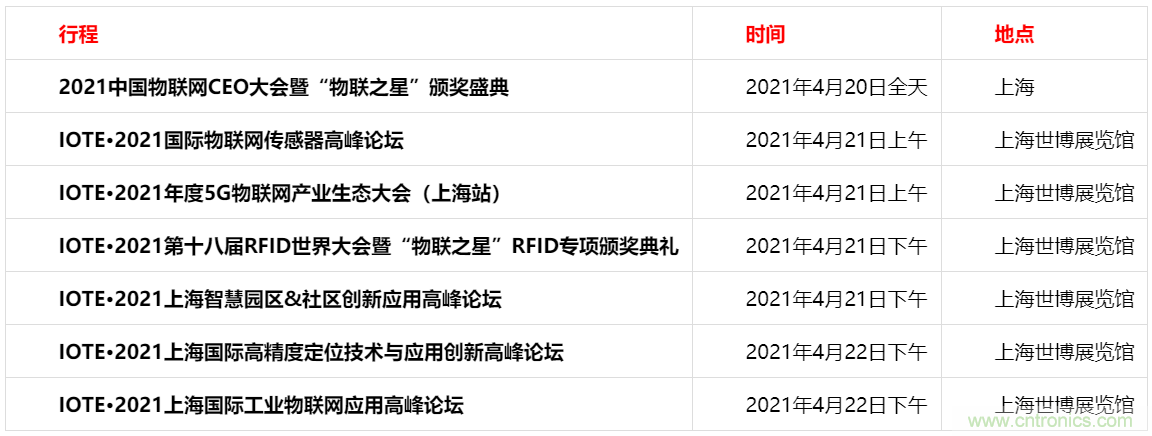 | 行程 | 时间 | 地点 |
|---|---|---|
| 2021中国物联网CEO大会暨“物联之星”颁奖盛典 | 2021年4月20日全天 | 上海 |
| IOTE•2021国际物联网传感器高峰论坛 | 2021年4月21日上午 | 上海世博展览馆 |
| IOTE•2021年度5G物联网产业生态大会（上海站） | 2021年4月21日上午 | 上海世博展览馆 |
| IOTE•2021第十八届RFID世界大会暨“物联之星”RFID专项颁奖典礼 | 2021年4月21日下午 | 上海世博展览馆 |
| IOTE•2021上海智慧园区&社区创新应用高峰论坛 | 2021年4月21日下午 | 上海世博展览馆 |
| IOTE•2021上海国际高精度定位技术与应用创新高峰论坛 | 2021年4月22日下午 | 上海世博展览馆 |
| IOTE•2021上海国际工业物联网应用高峰论坛 | 2021年4月22日下午 | 上海世博展览馆 |

www.cntronics.com